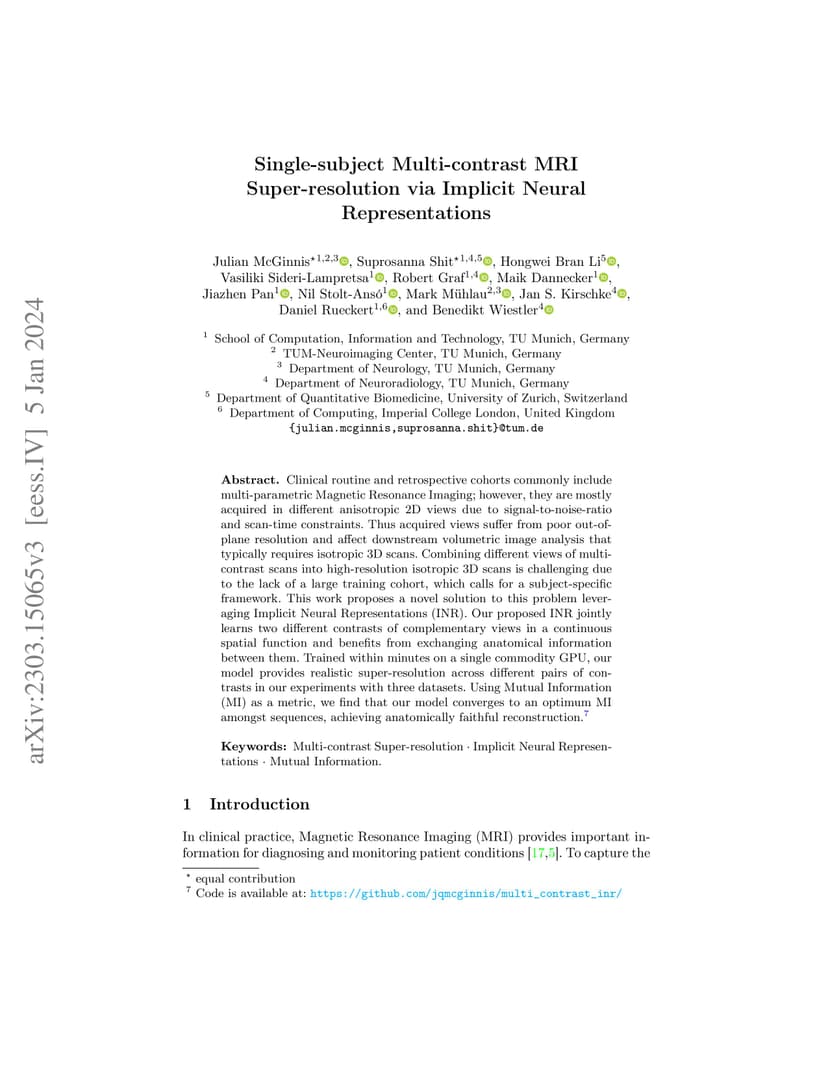 arXiv:2303.15065v3 [eess.IV] 5 Jan 2024

Single-subject Multi-contrast MRI Super-resolution via Implicit Neural Representations

Julian McGinnis$^{\star 1,2,3}$, Suprosanna Shit$^{\star 1,4,5}$, Hongwei Bran Li$^{5}$, Vasiliki Sideri-Lampretsa$^{1}$, Robert Graf$^{1,4}$, Maik Dannecker$^{1}$, Jiazhen Pan$^{1}$, Nil Stolt-Ansó$^{1}$, Mark Mühlau$^{2,3}$, Jan S. Kirschke$^{4}$, Daniel Rueckert$^{1,6}$, and Benedikt Wiestler$^{4}$

$^{1}$ School of Computation, Information and Technology, TU Munich, Germany
$^{2}$ TUM-Neuroimaging Center, TU Munich, Germany
$^{3}$ Department of Neurology, TU Munich, Germany
$^{4}$ Department of Neuroradiology, TU Munich, Germany
$^{5}$ Department of Quantitative Biomedicine, University of Zurich, Switzerland
$^{6}$ Department of Computing, Imperial College London, United Kingdom
{julian.mcginnis,suprosanna.shit}@tum.de

Abstract. Clinical routine and retrospective cohorts commonly include multi-parametric Magnetic Resonance Imaging; however, they are mostly acquired in different anisotropic 2D views due to signal-to-noise-ratio and scan-time constraints. Thus acquired views suffer from poor out-of-plane resolution and affect downstream volumetric image analysis that typically requires isotropic 3D scans. Combining different views of multi-contrast scans into high-resolution isotropic 3D scans is challenging due to the lack of a large training cohort, which calls for a subject-specific framework. This work proposes a novel solution to this problem leveraging Implicit Neural Representations (INR). Our proposed INR jointly learns two different contrasts of complementary views in a continuous spatial function and benefits from exchanging anatomical information between them. Trained within minutes on a single commodity GPU, our model provides realistic super-resolution across different pairs of contrasts in our experiments with three datasets. Using Mutual Information (MI) as a metric, we find that our model converges to an optimum MI amongst sequences, achieving anatomically faithful reconstruction.$^{7}$

Keywords: Multi-contrast Super-resolution · Implicit Neural Representations · Mutual Information.

1 Introduction

In clinical practice, Magnetic Resonance Imaging (MRI) provides important information for diagnosing and monitoring patient conditions [17,5]. To capture the

$^{\star}$ equal contribution
$^{7}$ Code is available at: https://github.com/jqmcginnis/multi_contrast_inr/